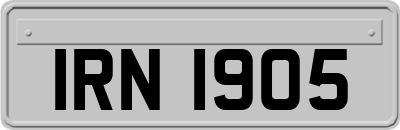 IRN 1905